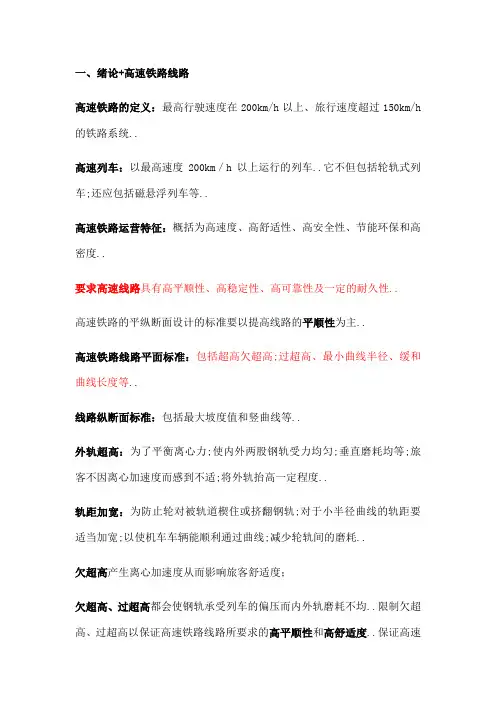 一、绪论+高速铁路线路

高速铁路的定义：最高行驶速度在 200km/h 以上、旅行速度超过 150km/h 的铁路系统..

高速列车：以最高速度 200km / h 以上运行的列车..它不但包括轮轨式列车;还应包括磁悬浮列车等..

高速铁路运营特征：概括为高速度、高舒适性、高安全性、节能环保和高密度..

要求高速线路具有高平顺性、高稳定性、高可靠性及一定的耐久性..

高速铁路的平纵断面设计的标准要以提高线路的平顺性为主..

高速铁路线路平面标准：包括超高欠超高;过超高、最小曲线半径、缓和曲线长度等..

线路纵断面标准：包括最大坡度值和竖曲线等..

外轨超高：为了平衡离心力;使内外两股钢轨受力均匀;垂直磨耗均等;旅客不因离心加速度而感到不适;将外轨抬高一定程度..

轨距加宽：为防止轮对被轨道楔住或挤翻钢轨;对于小半径曲线的轨距要适当加宽;以使机车车辆能顺利通过曲线;减少轮轨间的磨耗..

欠超高产生离心加速度从而影响旅客舒适度；

欠超高、过超高都会使钢轨承受列车的偏压而内外轨磨耗不均..限制欠超高、过超高以保证高速铁路线路所要求的高平顺性和高舒适度..保证高速